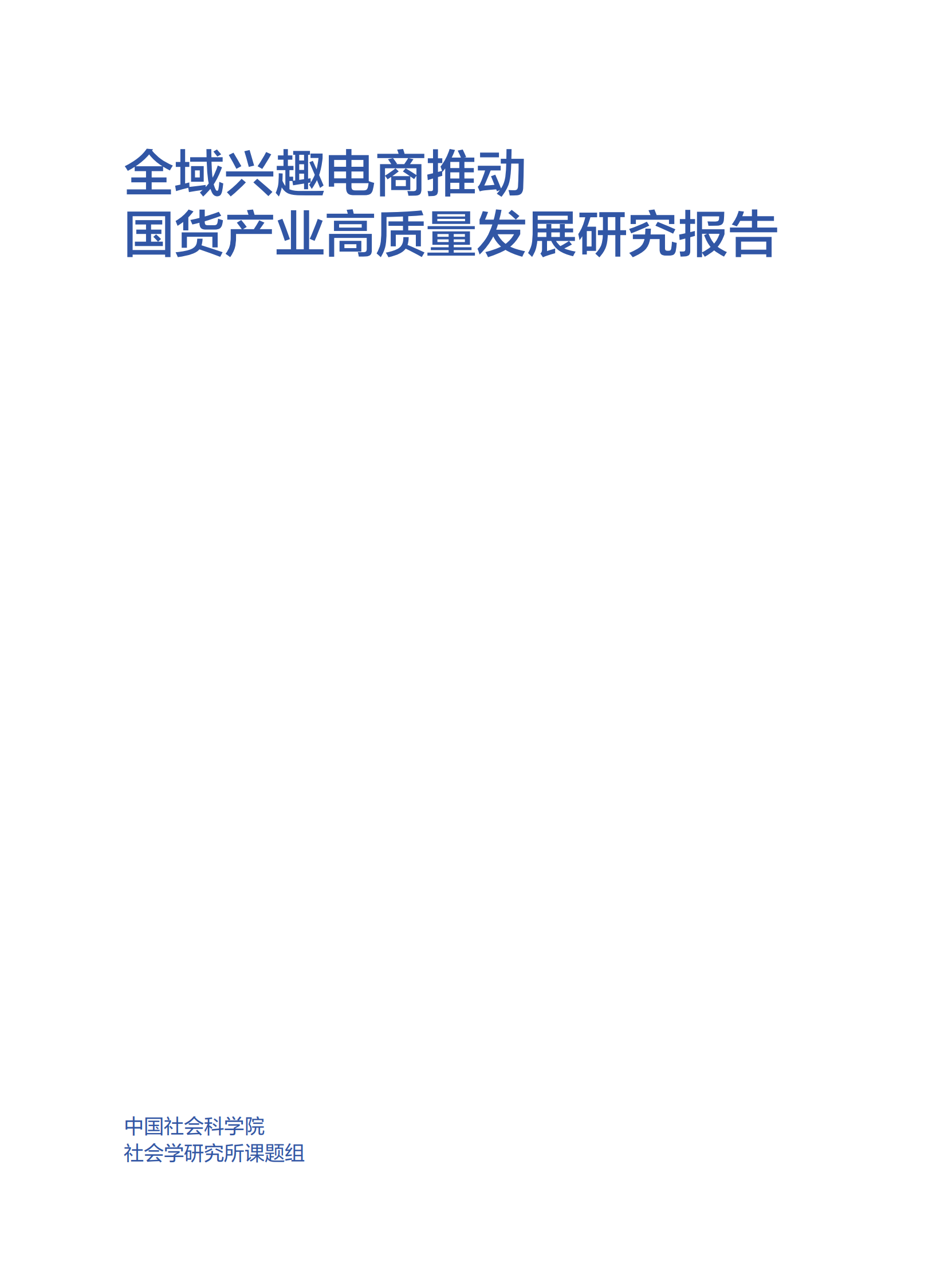 全域兴趣电商推动
国货产业高质量发展研究报告

中国社会科学院
社会学研究所课题组